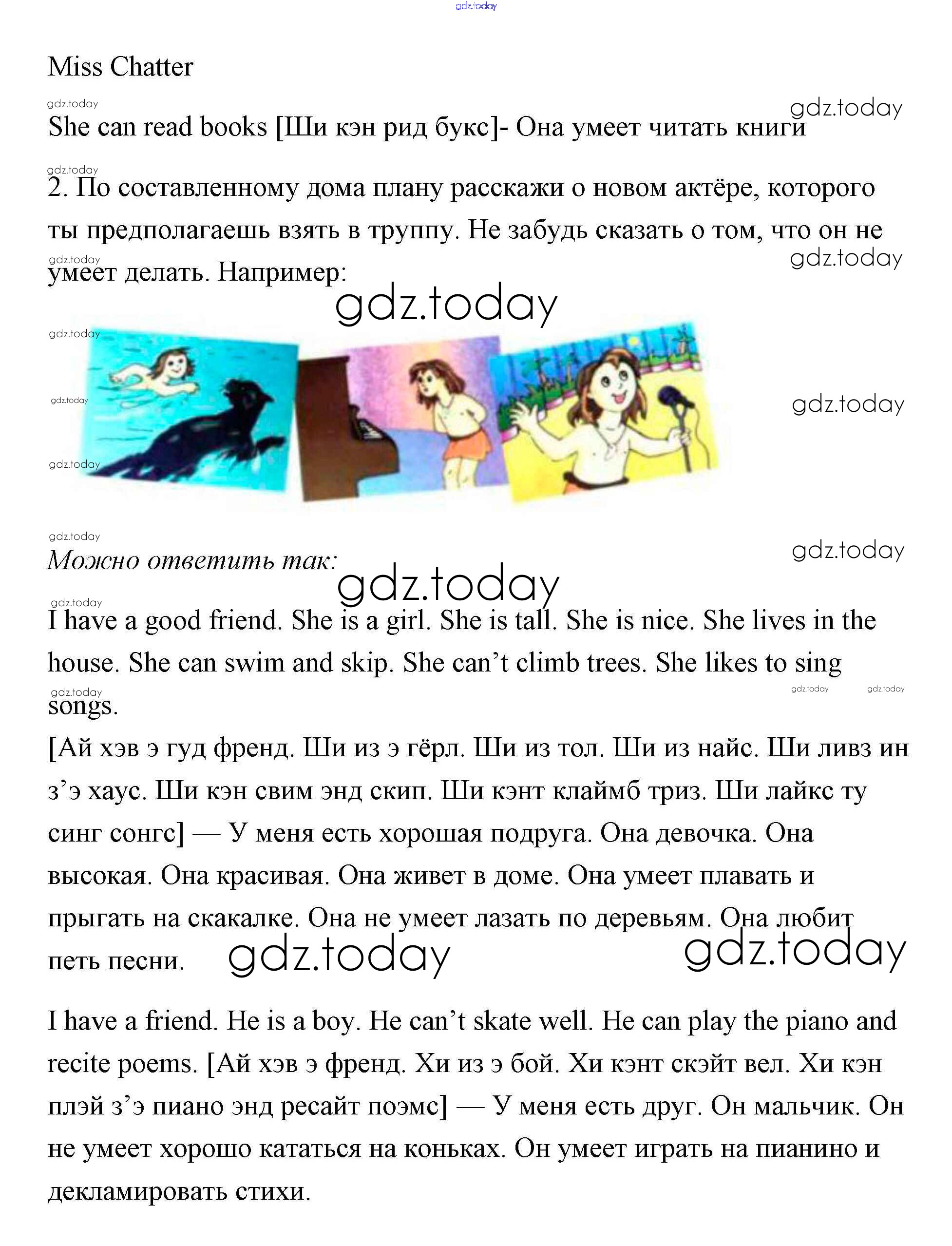 gdz.today

Miss Chatter

gdz.today
gdz.today
She can read books [Ши кэн рид букс]- Она умеет читать книги

gdz.today
2. По составленному дома плану расскажи о новом актёре, которого ты предполагаешь взять в труппу. Не забудь сказать о том, что он не умеет делать. Например:

gdz.today
gdz.today
gdz.today

gdz.today
gdz.today
gdz.today
gdz.today

gdz.today
gdz.today
Можно ответить так:
gdz.today

gdz.today
I have a good friend. She is a girl. She is tall. She is nice. She lives in the house. She can swim and skip. She can’t climb trees. She likes to sing songs.
gdz.today
gdz.today gdz.today
[Ай хэв э гуд френд. Ши из э гёрл. Ши из тол. Ши из найс. Ши ливз ин з’э хаус. Ши кэн свим энд скип. Ши кэнт клаймб триз. Ши лайкс ту синг сонгс] — У меня есть хорошая подруга. Она девочка. Она высокая. Она красивая. Она живет в доме. Она умеет плавать и прыгать на скакалке. Она не умеет лазать по деревьям. Она любит петь песни.
gdz.today gdz.today

I have a friend. He is a boy. He can’t skate well. He can play the piano and recite poems. [Ай хэв э френд. Хи из э бой. Хи кэнт скэйт вел. Хи кэн плэй з’э пиано энд ресайт поэмс] — У меня есть друг. Он мальчик. Он не умеет хорошо кататься на коньках. Он умеет играть на пианино и декламировать стихи.